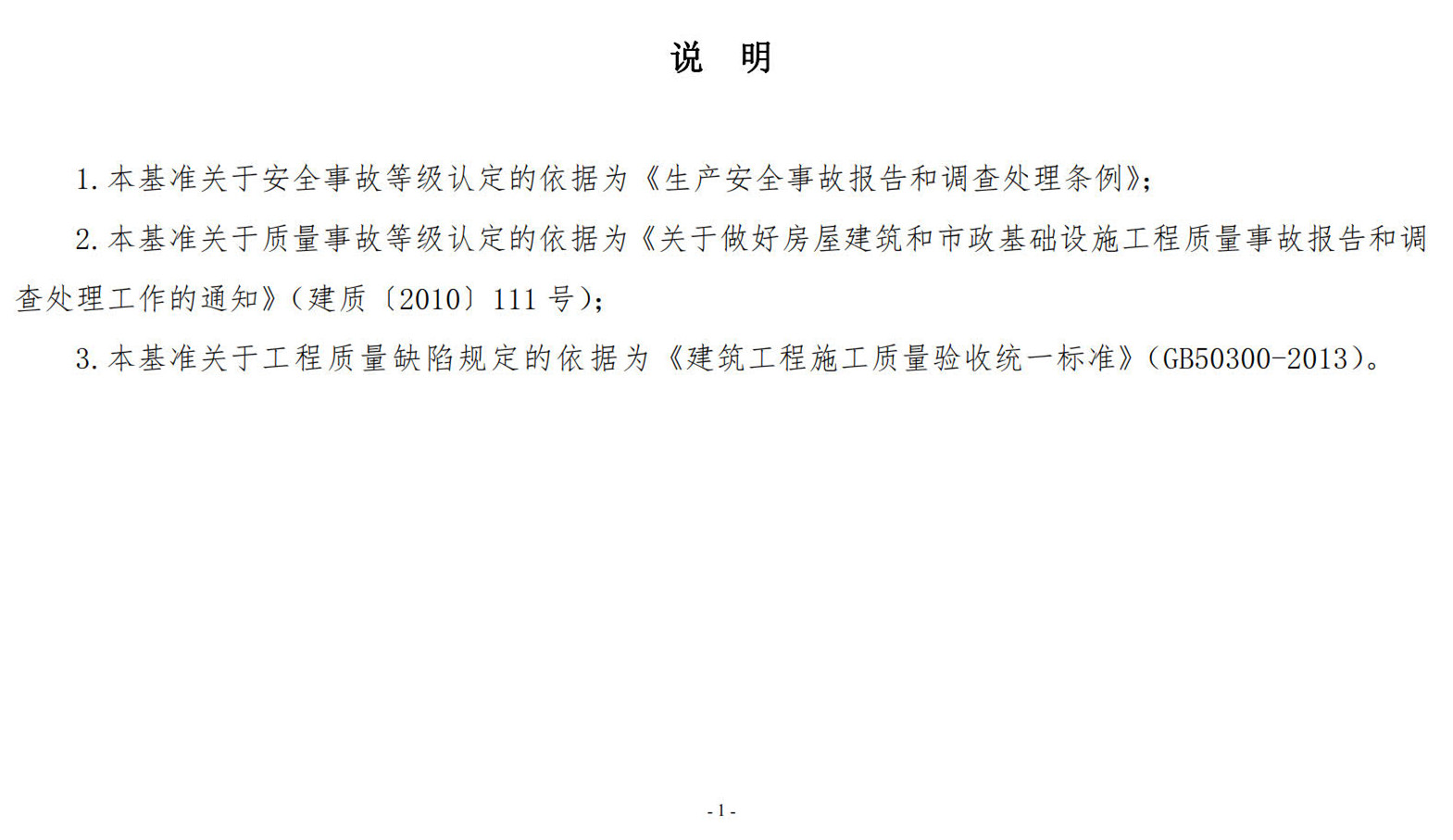 说 明

1. 本基准关于安全事故等级认定的依据为《生产安全事故报告和调查处理条例》;

2. 本基准关于质量事故等级认定的依据为《关于做好房屋建筑和市政基础设施工程质量事故报告和调查处理工作的通知》(建质〔2010〕111 号);

3. 本基准关于工程质量缺陷规定的依据为《建筑工程施工质量验收统一标准》(GB50300-2013)。

- 1 -